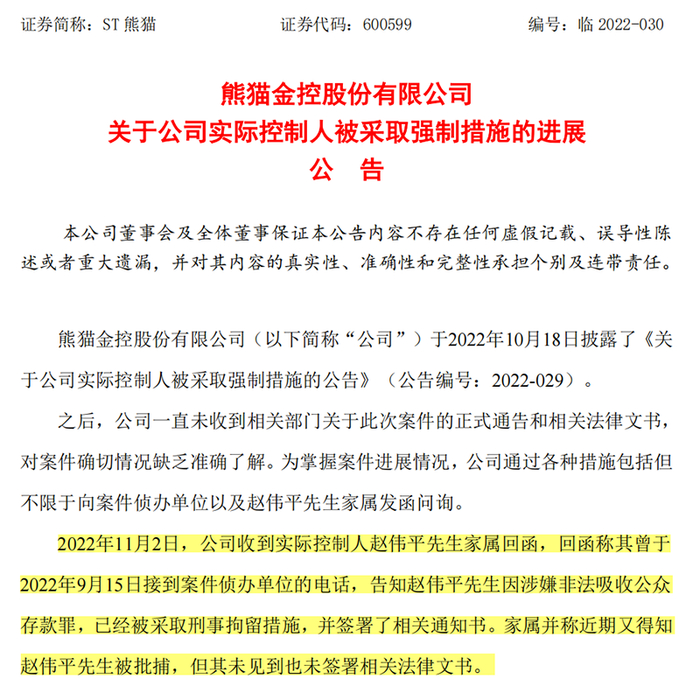 证券简称：ST 熊猫　　　　证券代码：600599　　　　编号：临 2022-030

熊猫金控股份有限公司
关于公司实际控制人被采取强制措施的进展
公　告

本公司董事会及全体董事保证本公告内容不存在任何虚假记载、误导性陈述或者重大遗漏，并对其内容的真实性、准确性和完整性承担个别及连带责任。

熊猫金控股份有限公司（以下简称“公司”）于2022年10月18日披露了《关于公司实际控制人被采取强制措施的公告》（公告编号：2022-029）。

之后，公司一直未收到相关部门关于此次案件的正式通告和相关法律文书，对案件确切情况缺乏准确了解。为掌握案件进展情况，公司通过各种措施包括但不限于向案件侦办单位以及赵伟平先生家属发函问询。

2022年11月2日，公司收到实际控制人赵伟平先生家属回函，回函称其曾于2022年9月15日接到案件侦办单位的电话，告知赵伟平先生因涉嫌非法吸收公众存款罪，已经被采取刑事拘留措施，并签署了相关通知书。家属并称近期又得知赵伟平先生被批捕，但其未见到也未签署相关法律文书。